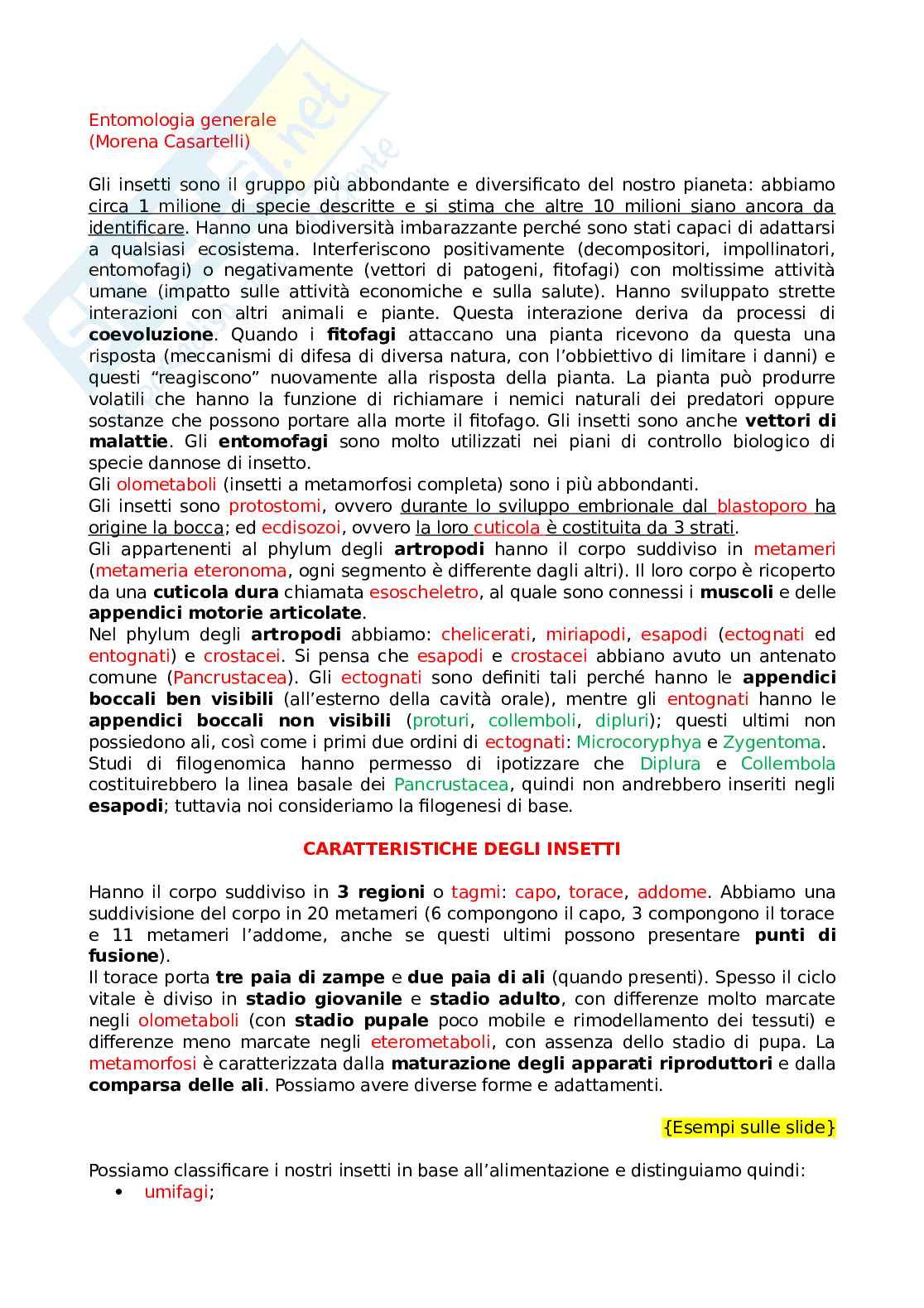 Entomologia generale
(Morena Casartelli)

Gli insetti sono il gruppo più abbondante e diversificato del nostro pianeta: abbiamo circa 1 milione di specie descritte e si stima che altre 10 milioni siano ancora da identificare. Hanno una biodiversità imbarazzante perché sono stati capaci di adattarsi a qualsiasi ecosistema. Interferiscono positivamente (decompositori, impollinatori, entomofagi) o negativamente (vettori di patogeni, fitofagi) con moltissime attività umane (impatto sulle attività economiche e sulla salute). Hanno sviluppato strette interazioni con altri animali e piante. Questa interazione deriva da processi di coevoluzione. Quando i fitofagi attaccano una pianta ricevono da questa una risposta (meccanismi di difesa di diversa natura, con l'obbiettivo di limitare i danni) e questi "reagiscono" nuovamente alla risposta della pianta. La pianta può produrre volatili che hanno la funzione di richiamare i nemici naturali dei predatori oppure sostanze che possono portare alla morte il fitofago. Gli insetti sono anche vettori di malattie. Gli entomofagi sono molto utilizzati nei piani di controllo biologico di specie dannose di insetto.
Gli olometaboli (insetti a metamorfosi completa) sono i più abbondanti.
Gli insetti sono protostomi, ovvero durante lo sviluppo embrionale dal blastoporo ha origine la bocca; ed ecdisozoi, ovvero la loro cuticola è costituita da 3 strati.
Gli appartenenti al phylum degli artropodi hanno il corpo suddiviso in metameri (metameria eteronoma, ogni segmento è differente dagli altri). Il loro corpo è ricoperto da una cuticola dura chiamata esoscheletro, al quale sono connessi i muscoli e delle appendici motorie articolate.
Nel phylum degli artropodi abbiamo: chelicerati, miriapodi, esapodi (ectognati ed entognati) e crostacei. Si pensa che esapodi e crostacei abbiano avuto un antenato comune (Pancrustacea). Gli ectognati sono definiti tali perché hanno le appendici boccali ben visibili (all'esterno della cavità orale), mentre gli entognati hanno le appendici boccali non visibili (proturi, collemboli, dipluri); questi ultimi non possiedono ali, così come i primi due ordini di ectognati: Microcoryphya e Zygentoma.
Studi di filogenomica hanno permesso di ipotizzare che Diplura e Collembola costituirebbero la linea basale dei Pancrustacea, quindi non andrebbero inseriti negli esapodi; tuttavia noi consideriamo la filogenesi di base.

CARATTERISTICHE DEGLI INSETTI

Hanno il corpo suddiviso in 3 regioni o tagmi: capo, torace, addome. Abbiamo una suddivisione del corpo in 20 metameri (6 compongono il capo, 3 compongono il torace e 11 metameri l'addome, anche se questi ultimi possono presentare punti di fusione).
Il torace porta tre paia di zampe e due paia di ali (quando presenti). Spesso il ciclo vitale è diviso in stadio giovanile e stadio adulto, con differenze molto marcate negli olometaboli (con stadio pupale poco mobile e rimodellamento dei tessuti) e differenze meno marcate negli eterometaboli, con assenza dello stadio di pupa. La metamorfosi è caratterizzata dalla maturazione degli apparati riproduttori e dalla comparsa delle ali. Possiamo avere diverse forme e adattamenti.

{Esempi sulle slide}

Possiamo classificare i nostri insetti in base all'alimentazione e distinguiamo quindi:
• umifagi;